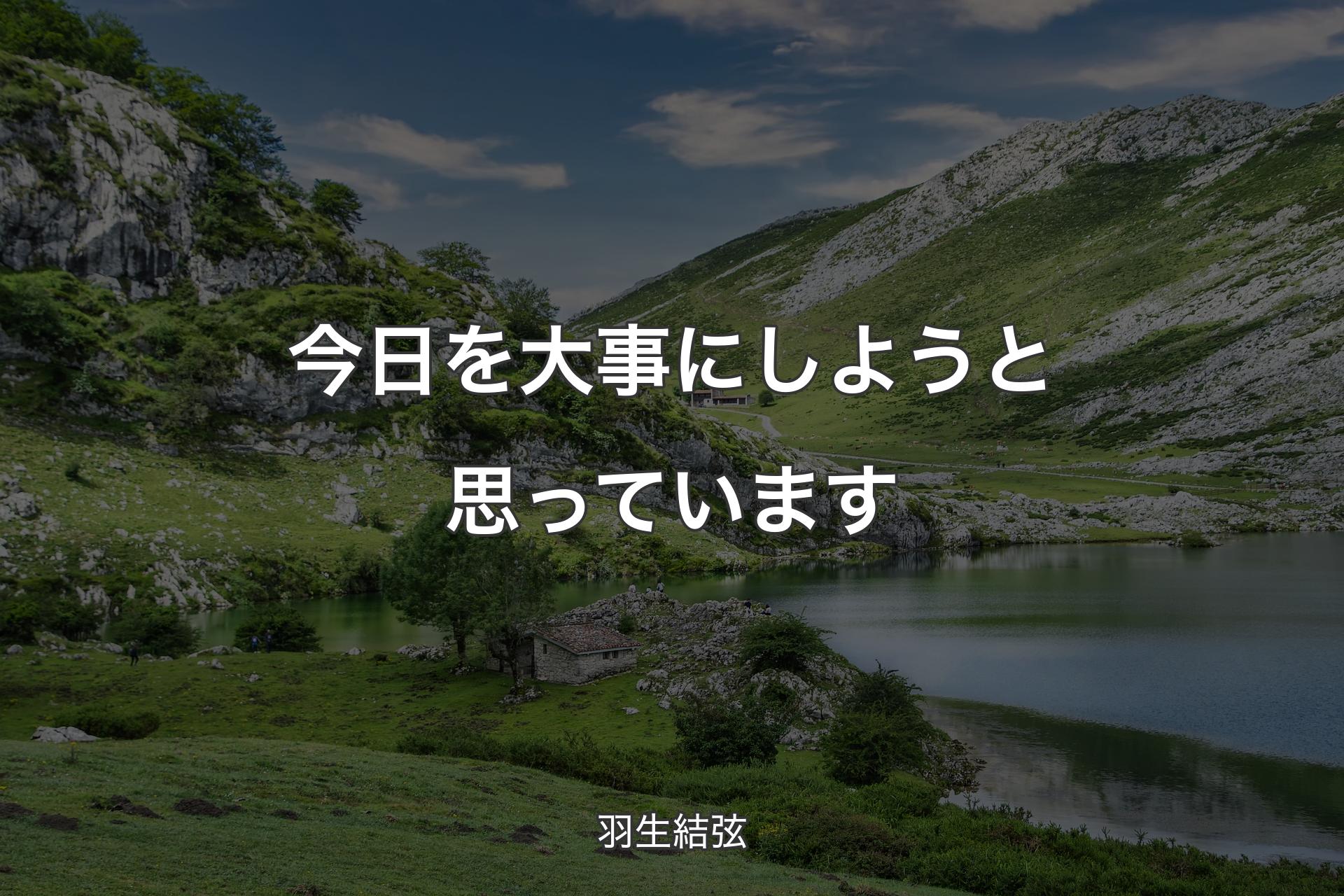 今日を大事にしようと思っています

羽生結弦